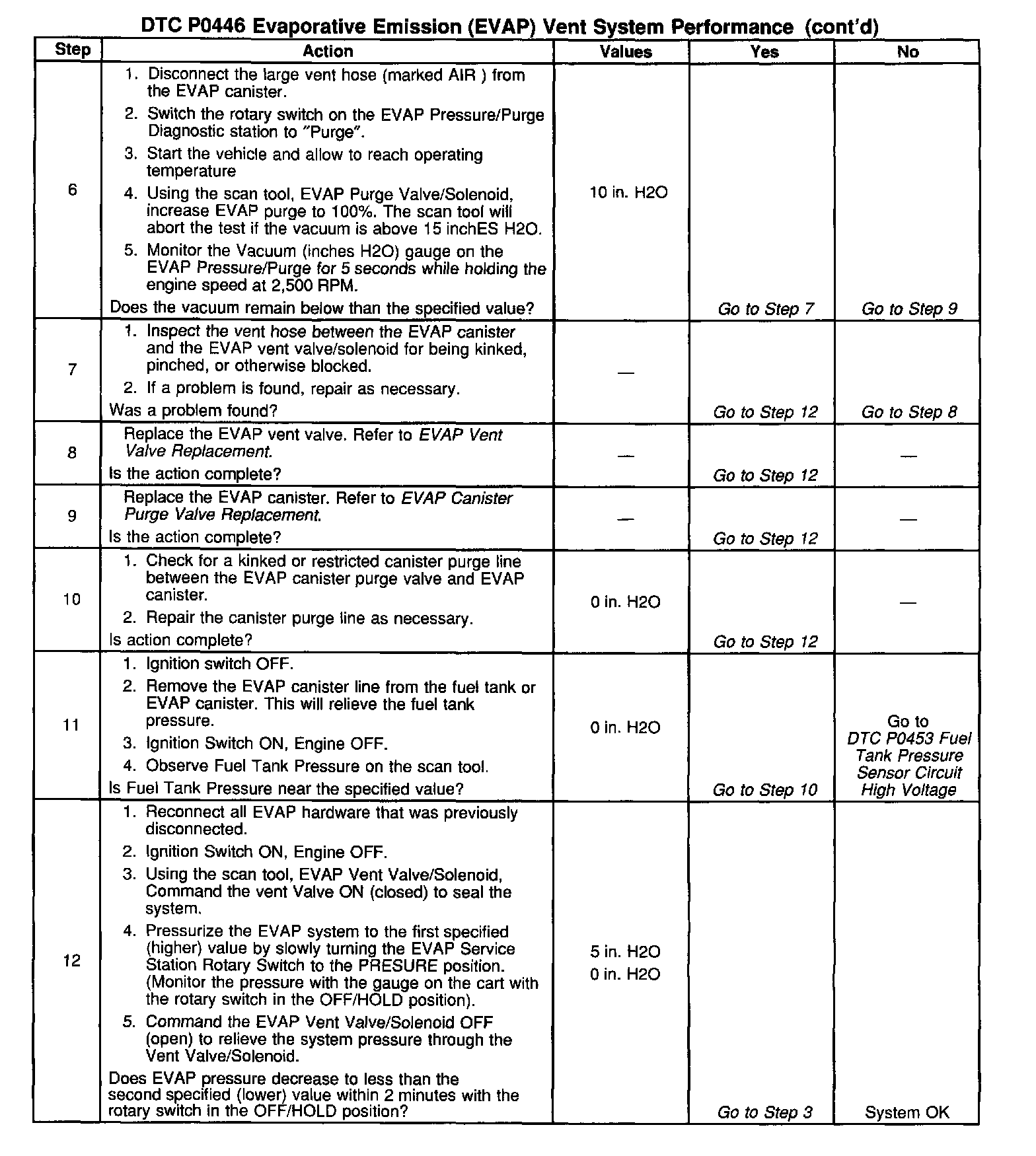 DTC P0446 Evaporative Emission (EVAP) Vent System Performance (cont'd)

| Step | Action | Values | Yes | No |
|---|---|---|---|---|
| 6 | 1. Disconnect the large vent hose (marked AIR ) from the EVAP canister. 2. Switch the rotary switch on the EVAP Pressure/Purge Diagnostic station to "Purge". 3. Start the vehicle and allow to reach operating temperature 4. Using the scan tool, EVAP Purge Valve/Solenoid, increase EVAP purge to 100%. The scan tool will abort the test if the vacuum is above 15 inchES H2O. 5. Monitor the Vacuum (inches H2O) gauge on the EVAP Pressure/Purge for 5 seconds while holding the engine speed at 2,500 RPM. Does the vacuum remain below than the specified value? | 10 in. H2O | Go to Step 7 | Go to Step 9 |
| 7 | 1. Inspect the vent hose between the EVAP canister and the EVAP vent valve/solenoid for being kinked, pinched, or otherwise blocked. 2. If a problem is found, repair as necessary. Was a problem found? | — | Go to Step 12 | Go to Step 8 |
| 8 | Replace the EVAP vent valve. Refer to EVAP Vent Valve Replacement. Is the action complete? | — | Go to Step 12 | — |
| 9 | Replace the EVAP canister. Refer to EVAP Canister Purge Valve Replacement. Is the action complete? | — | Go to Step 12 | — |
| 10 | 1. Check for a kinked or restricted canister purge line between the EVAP canister purge valve and EVAP canister. 2. Repair the canister purge line as necessary. Is action complete? | 0 in. H2O | Go to Step 12 | — |
| 11 | 1. Ignition switch OFF. 2. Remove the EVAP canister line from the fuel tank or EVAP canister. This will relieve the fuel tank pressure. 3. Ignition Switch ON, Engine OFF. 4. Observe Fuel Tank Pressure on the scan tool. Is Fuel Tank Pressure near the specified value? | 0 in. H2O | Go to Step 10 | Go to DTC P0453 Fuel Tank Pressure Sensor Circuit High Voltage |
| 12 | 1. Reconnect all EVAP hardware that was previously disconnected. 2. Ignition Switch ON, Engine OFF. 3. Using the scan tool, EVAP Vent Valve/Solenoid, Command the vent Valve ON (closed) to seal the system. 4. Pressurize the EVAP system to the first specified (higher) value by slowly turning the EVAP Service Station Rotary Switch to the PRESURE position. (Monitor the pressure with the gauge on the cart with the rotary switch in the OFF/HOLD position). 5. Command the EVAP Vent Valve/Solenoid OFF (open) to relieve the system pressure through the Vent Valve/Solenoid. Does EVAP pressure decrease to less than the second specified (lower) value within 2 minutes with the rotary switch in the OFF/HOLD position? | 5 in. H2O 0 in. H2O | Go to Step 3 | System OK |